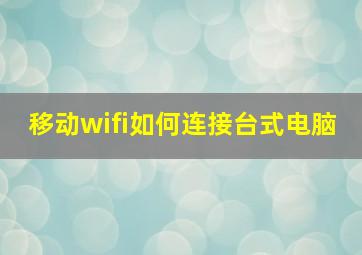 移动wifi如何连接台式电脑